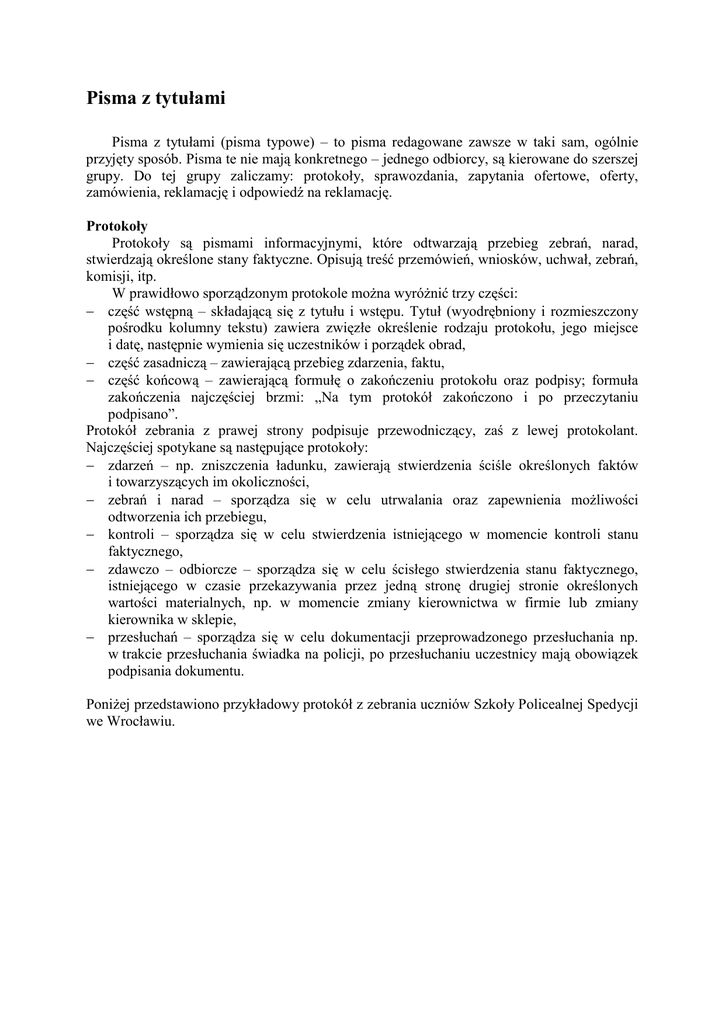 Pisma z tytułami

Pisma z tytułami (pisma typowe) – to pisma redagowane zawsze w taki sam, ogólnie przyjęty sposób. Pisma te nie mają konkretnego – jednego odbiorcy, są kierowane do szerszej grupy. Do tej grupy zaliczamy: protokoły, sprawozdania, zapytania ofertowe, oferty, zamówienia, reklamację i odpowiedź na reklamację.

Protokoły
Protokoły są pismami informacyjnymi, które odtwarzają przebieg zebrań, narad, stwierdzają określone stany faktyczne. Opisują treść przemówień, wniosków, uchwał, zebrań, komisji, itp.
W prawidłowo sporządzonym protokole można wyróżnić trzy części:
– część wstępną – składającą się z tytułu i wstępu. Tytuł (wyodrębniony i rozmieszczony pośrodku kolumny tekstu) zawiera zwięzłe określenie rodzaju protokołu, jego miejsce i datę, następnie wymienia się uczestników i porządek obrad,
– część zasadniczą – zawierającą przebieg zdarzenia, faktu,
– część końcową – zawierającą formułę o zakończeniu protokołu oraz podpisy; formuła zakończenia najczęściej brzmi: „Na tym protokół zakończono i po przeczytaniu podpisano”.
Protokół zebrania z prawej strony podpisuje przewodniczący, zaś z lewej protokolant. Najczęściej spotykane są następujące protokoły:
– zdarzeń – np. zniszczenia ładunku, zawierają stwierdzenia ściśle określonych faktów i towarzyszących im okoliczności,
– zebrań i narad – sporządza się w celu utrwalania oraz zapewnienia możliwości odtworzenia ich przebiegu,
– kontroli – sporządza się w celu stwierdzenia istniejącego w momencie kontroli stanu faktycznego,
– zdawczo – odbiorcze – sporządza się w celu ścisłego stwierdzenia stanu faktycznego, istniejącego w czasie przekazywania przez jedną stronę drugiej stronie określonych wartości materialnych, np. w momencie zmiany kierownictwa w firmie lub zmiany kierownika w sklepie,
– przesłuchań – sporządza się w celu dokumentacji przeprowadzonego przesłuchania np. w trakcie przesłuchania świadka na policji, po przesłuchaniu uczestnicy mają obowiązek podpisania dokumentu.

Poniżej przedstawiono przykładowy protokół z zebrania uczniów Szkoły Policealnej Spedycji we Wrocławiu.